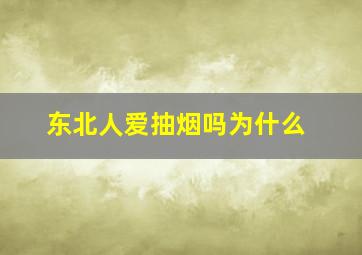 东北人爱抽烟吗为什么